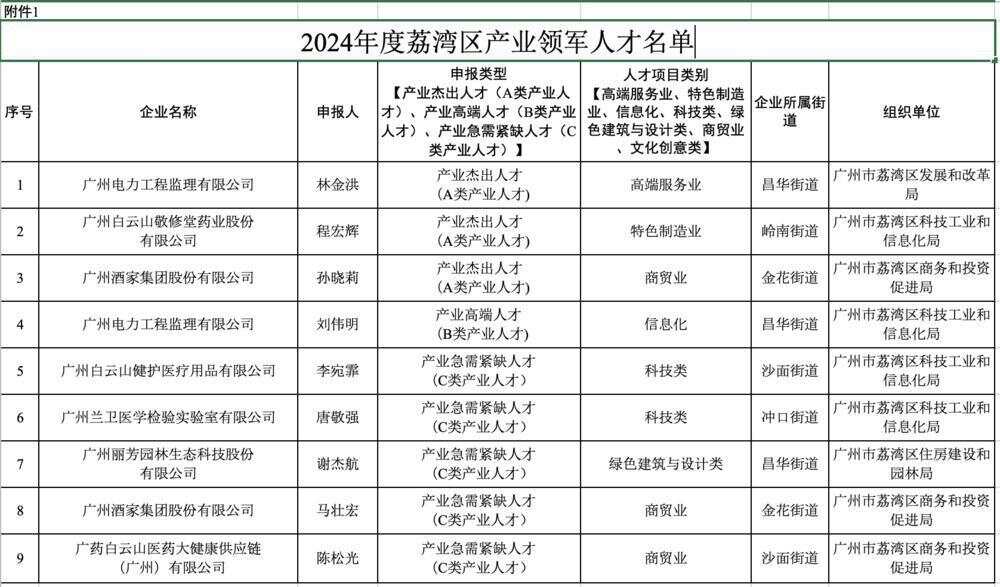 附件1

2024年度荔湾区产业领军人才名单

| 序号 | 企业名称 | 申报人 | 申报类型【产业杰出人才（A类产业人才）、产业高端人才（B类产业人才）、产业急需紧缺人才（C类产业人才）】 | 人才项目类别【高端服务业、特色制造业、信息化、科技类、绿色建筑与设计类、商贸业、文化创意类】 | 企业所属街道 | 组织单位 |
|---|---|---|---|---|---|---|
| 1 | 广州电力工程监理有限公司 | 林金洪 | 产业杰出人才（A类产业人才） | 高端服务业 | 昌华街道 | 广州市荔湾区发展和改革局 |
| 2 | 广州白云山敬修堂药业股份有限公司 | 程宏辉 | 产业杰出人才（A类产业人才） | 特色制造业 | 岭南街道 | 广州市荔湾区科技工业和信息化局 |
| 3 | 广州酒家集团股份有限公司 | 孙晓莉 | 产业杰出人才（A类产业人才） | 商贸业 | 金花街道 | 广州市荔湾区商务和投资促进局 |
| 4 | 广州电力工程监理有限公司 | 刘伟明 | 产业高端人才（B类产业人才） | 信息化 | 昌华街道 | 广州市荔湾区科技工业和信息化局 |
| 5 | 广州白云山健护医疗用品有限公司 | 李宛霏 | 产业急需紧缺人才（C类产业人才） | 科技类 | 沙面街道 | 广州市荔湾区科技工业和信息化局 |
| 6 | 广州兰卫医学检验实验室有限公司 | 唐敬强 | 产业急需紧缺人才（C类产业人才） | 科技类 | 冲口街道 | 广州市荔湾区科技工业和信息化局 |
| 7 | 广州丽芳园林生态科技股份有限公司 | 谢杰航 | 产业急需紧缺人才（C类产业人才） | 绿色建筑与设计类 | 昌华街道 | 广州市荔湾区住房建设和园林局 |
| 8 | 广州酒家集团股份有限公司 | 马壮宏 | 产业急需紧缺人才（C类产业人才） | 商贸业 | 金花街道 | 广州市荔湾区商务和投资促进局 |
| 9 | 广药白云山医药大健康供应链（广州）有限公司 | 陈松光 | 产业急需紧缺人才（C类产业人才） | 商贸业 | 沙面街道 | 广州市荔湾区商务和投资促进局 |